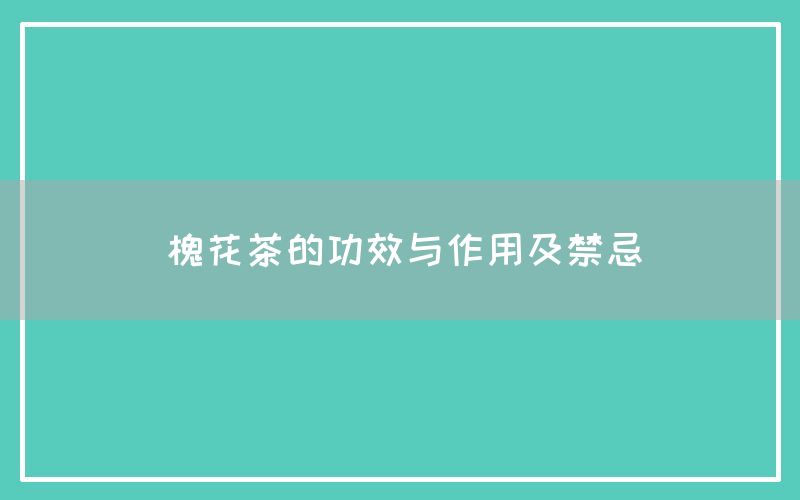 槐花茶的功效与作用及禁忌